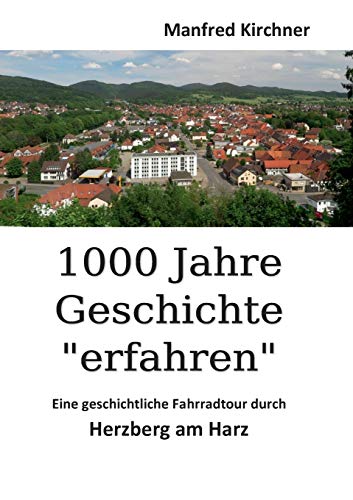 Manfred Kirchner

1000 Jahre Geschichte "erfahren"

Eine geschichtliche Fahrradtour durch

Herzberg am Harz